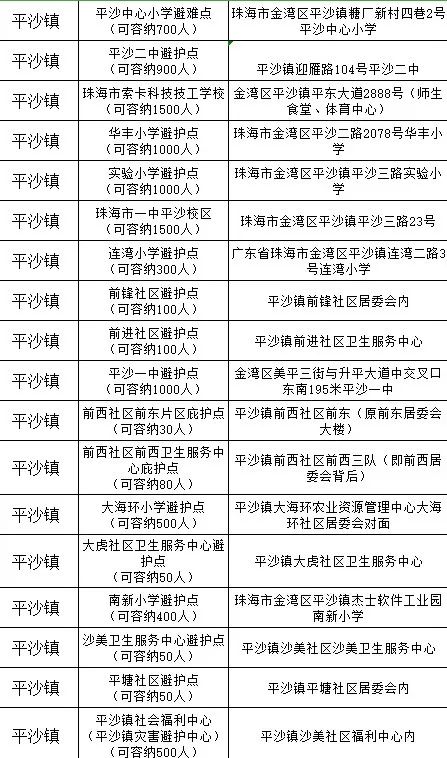 | 平沙镇 | 平沙中心小学避难点（可容纳700人） | 珠海市金湾区平沙镇糖厂新村四巷2号平沙中心小学 |
|---|---|---|
| 平沙镇 | 平沙二中避护点（可容纳900人） | 平沙镇迎雁路104号平沙二中 |
| 平沙镇 | 珠海市索卡科技技工学校（可容纳1500人） | 金湾区平沙镇平东大道2888号（师生食堂、体育中心） |
| 平沙镇 | 华丰小学避护点（可容纳1000人） | 珠海市金湾区平沙二路2078号华丰小学 |
| 平沙镇 | 实验小学避护点（可容纳1000人） | 珠海市金湾区平沙镇平沙三路实验小学 |
| 平沙镇 | 珠海市一中平沙校区（可容纳1500人） | 珠海市金湾区平沙镇平沙三路23号 |
| 平沙镇 | 连湾小学避护点（可容纳300人） | 广东省珠海市金湾区平沙镇连湾二路3号连湾小学 |
| 平沙镇 | 前锋社区避护点（可容纳100人） | 平沙镇前锋社区居委会内 |
| 平沙镇 | 前进社区避护点（可容纳100人） | 平沙镇前进社区卫生服务中心 |
| 平沙镇 | 平沙一中避护点（可容纳1000人） | 金湾区美平三街与升平大道中交叉口东南195米平沙一中 |
| 平沙镇 | 前西社区前东片区庇护点（可容纳30人） | 平沙镇前西社区前东（原前东居委会大楼） |
| 平沙镇 | 前西社区前西卫生服务中心庇护点（可容纳80人） | 平沙镇前西社区前西三队（即前西居委会背后） |
| 平沙镇 | 大海环小学避护点（可容纳500人） | 平沙镇大海环农业资源管理中心大海环社区居委会对面 |
| 平沙镇 | 大虎社区卫生服务中心避护点（可容纳50人） | 平沙镇大虎社区卫生服务中心 |
| 平沙镇 | 南新小学避护点（可容纳400人） | 珠海市金湾区平沙镇杰士软件工业园南新小学 |
| 平沙镇 | 沙美卫生服务中心避护点（可容纳50人） | 平沙镇沙美社区沙美卫生服务中心 |
| 平沙镇 | 平塘社区避护点（可容纳50人） | 平沙镇平塘社区居委会内 |
| 平沙镇 | 平沙镇社会福利中心（平沙镇灾害避护中心）（可容纳500人） | 平沙镇沙美社区福利中心内 |